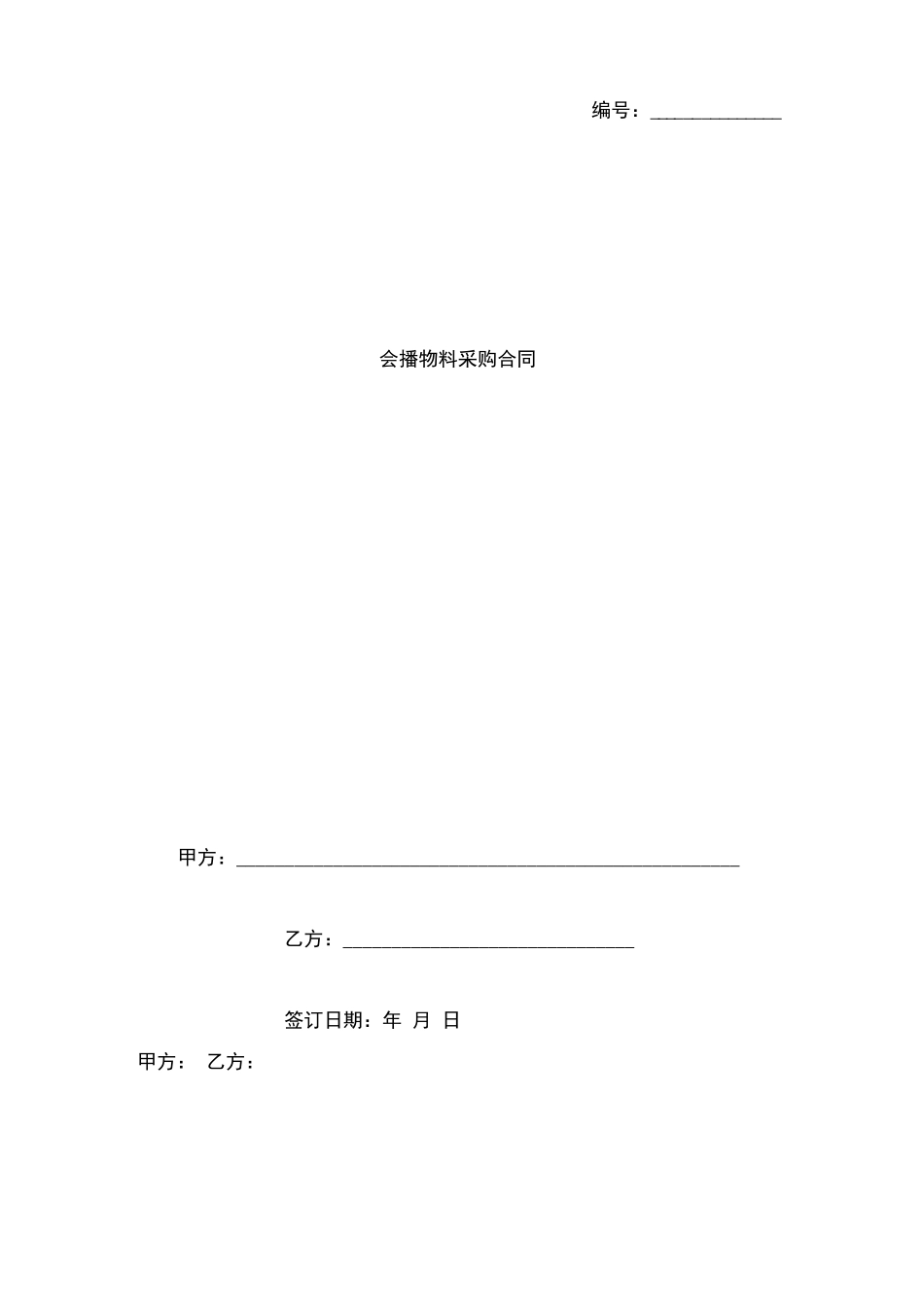 编号：______________

会播物料采购合同

甲方：______________________________________________________

乙方：_______________________________

签订日期：年 月 日

甲方： 乙方：